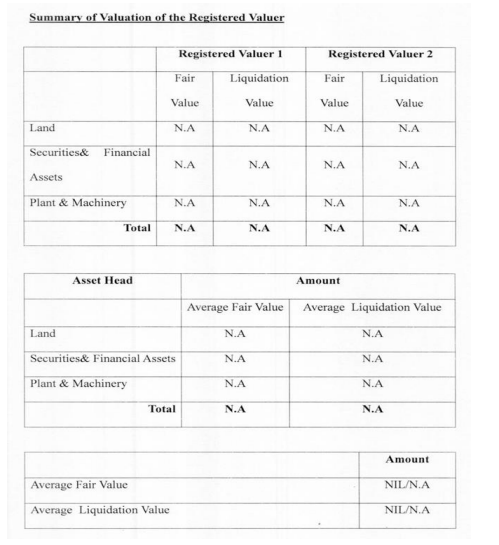 Summary of Valuation of the Registered Valuer

| | Registered Valuer 1 | | Registered Valuer 2 | |
|---|---|---|---|---|
| | Fair Value | Liquidation Value | Fair Value | Liquidation Value |
| Land | N.A | N.A | N.A | N.A |
| Securities& Financial Assets | N.A | N.A | N.A | N.A |
| Plant & Machinery | N.A | N.A | N.A | N.A |
| Total | N.A | N.A | N.A | N.A |

| Asset Head | Amount | |
|---|---|---|
| | Average Fair Value | Average Liquidation Value |
| Land | N.A | N.A |
| Securities& Financial Assets | N.A | N.A |
| Plant & Machinery | N.A | N.A |
| Total | N.A | N.A |

| | Amount |
|---|---|
| Average Fair Value | NIL/N.A |
| Average Liquidation Value | NIL/N.A |